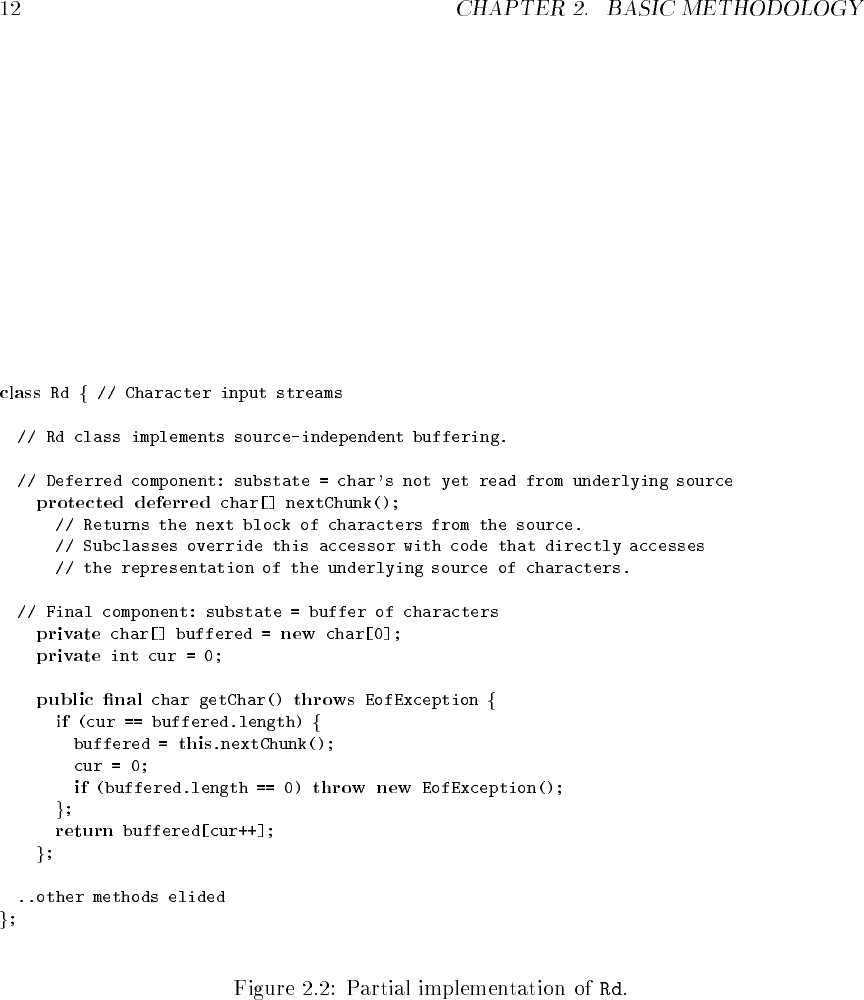 12 CHAPTER 2. BASIC METHODOLOGY

class Rd { // Character input streams

// Rd class implements source-independent buffering.

// Deferred component: substate = char's not yet read from underlying source
protected deferred char[] nextChunk();
// Returns the next block of characters from the source.
// Subclasses override this accessor with code that directly accesses
// the representation of the underlying source of characters.

// Final component: substate = buffer of characters
private char[] buffered = new char[0];
private int cur = 0;

public final char getChar() throws EofException {
if (cur == buffered.length) {
buffered = this.nextChunk();
cur = 0;
if (buffered.length == 0) throw new EofException();
};
return buffered[cur++];
};

..other methods elided
};

Figure 2.2: Partial implementation of Rd.